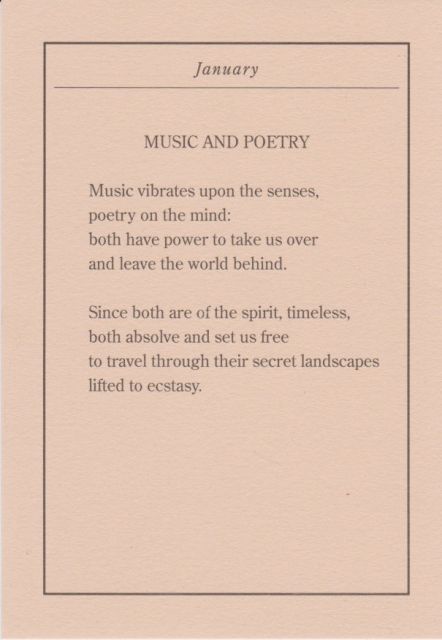 January

MUSIC AND POETRY

Music vibrates upon the senses,
poetry on the mind:
both have power to take us over
and leave the world behind.

Since both are of the spirit, timeless,
both absolve and set us free
to travel through their secret landscapes
lifted to ecstasy.